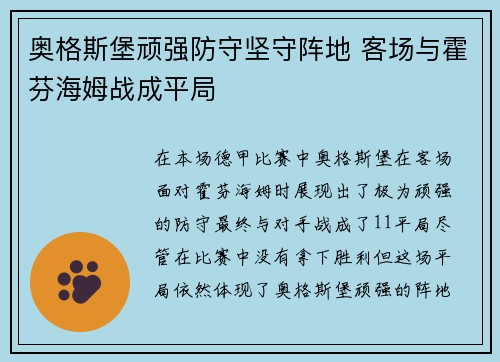 奥格斯堡顽强防守坚守阵地 客场与霍芬海姆战成平局

在本场德甲比赛中奥格斯堡在客场面对霍芬海姆时展现出了极为顽强的防守最终与对手战成了11平局尽管在比赛中没有拿下胜利但这场平局依然体现了奥格斯堡顽强的阵地